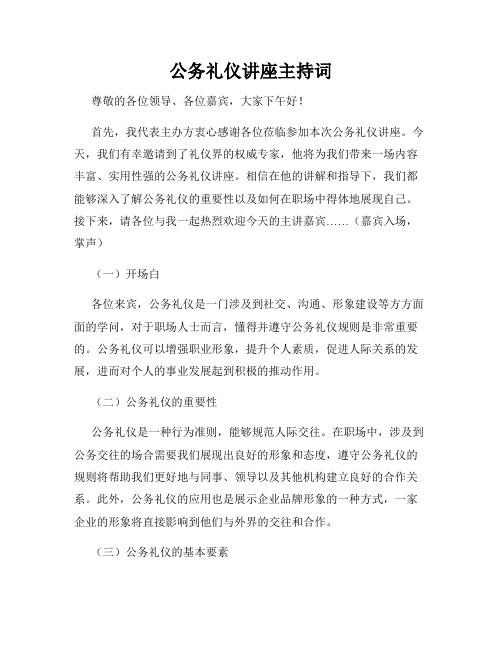 公务礼仪讲座主持词

尊敬的各位领导、各位嘉宾，大家下午好！

首先，我代表主办方衷心感谢各位莅临参加本次公务礼仪讲座。今天，我们有幸邀请到了礼仪界的权威专家，他将为我们带来一场内容丰富、实用性强的公务礼仪讲座。相信在他的讲解和指导下，我们都能够深入了解公务礼仪的重要性以及如何在职场中得体地展现自己。接下来，请各位与我一起热烈欢迎今天的主讲嘉宾……（嘉宾入场，掌声）

（一）开场白

各位来宾，公务礼仪是一门涉及到社交、沟通、形象建设等方方面面的学问，对于职场人士而言，懂得并遵守公务礼仪规则是非常重要的。公务礼仪可以增强职业形象，提升个人素质，促进人际关系的发展，进而对个人的事业发展起到积极的推动作用。

（二）公务礼仪的重要性

公务礼仪是一种行为准则，能够规范人际交往。在职场中，涉及到公务交往的场合需要我们展现出良好的形象和态度，遵守公务礼仪的规则将帮助我们更好地与同事、领导以及其他机构建立良好的合作关系。此外，公务礼仪的应用也是展示企业品牌形象的一种方式，一家企业的形象将直接影响到他们与外界的交往和合作。

（三）公务礼仪的基本要素